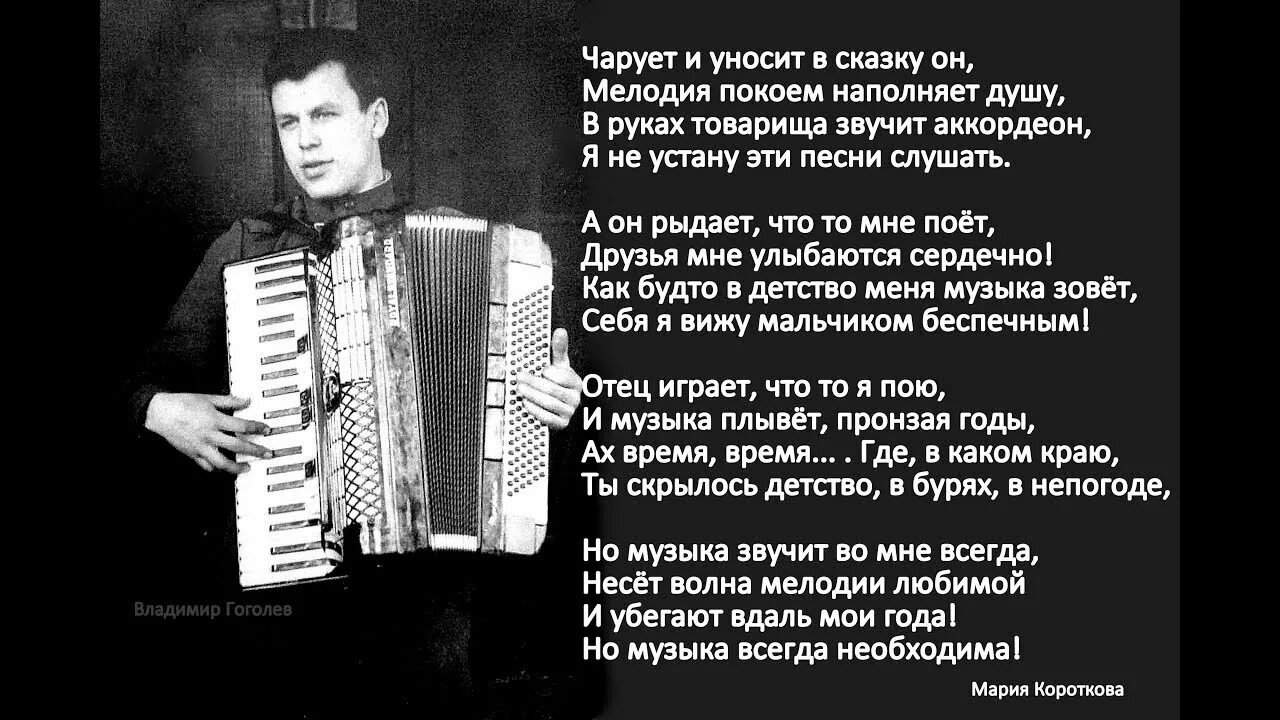 Чарует и уносит в сказку он,
Мелодия покоем наполняет душу,
В руках товарища звучит аккордеон,
Я не устану эти песни слушать.

А он рыдает, что то мне поёт,
Друзья мне улыбаются сердечно!
Как будто в детство меня музыка зовёт,
Себя я вижу мальчиком беспечным!

Отец играет, что то я пою,
И музыка плывёт, пронзая годы,
Ах время, время... . Где, в каком краю,
Ты скрылось детство, в бурях, в непогоде,

Но музыка звучит во мне всегда,
Несёт волна мелодии любимой
И убегают вдаль мои года!
Но музыка всегда необходима!

Владимир Гоголев

Мария Короткова